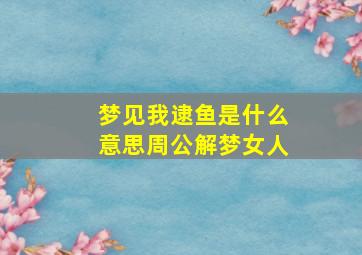 梦见我逮鱼是什么意思周公解梦女人